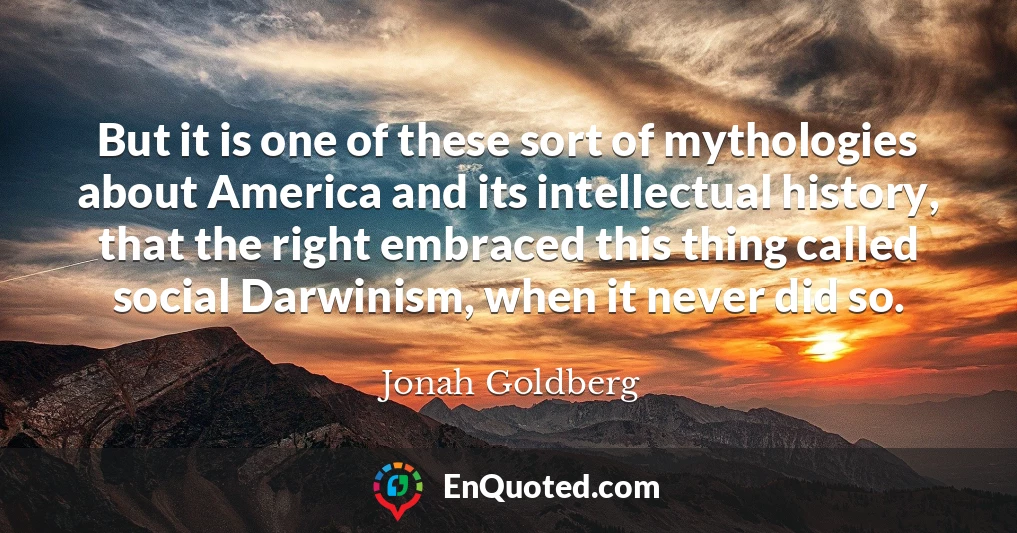 But it is one of these sort of mythologies about America and its intellectual history, that the right embraced this thing called social Darwinism, when it never did so.

Jonah Goldberg

EnQuoted.com